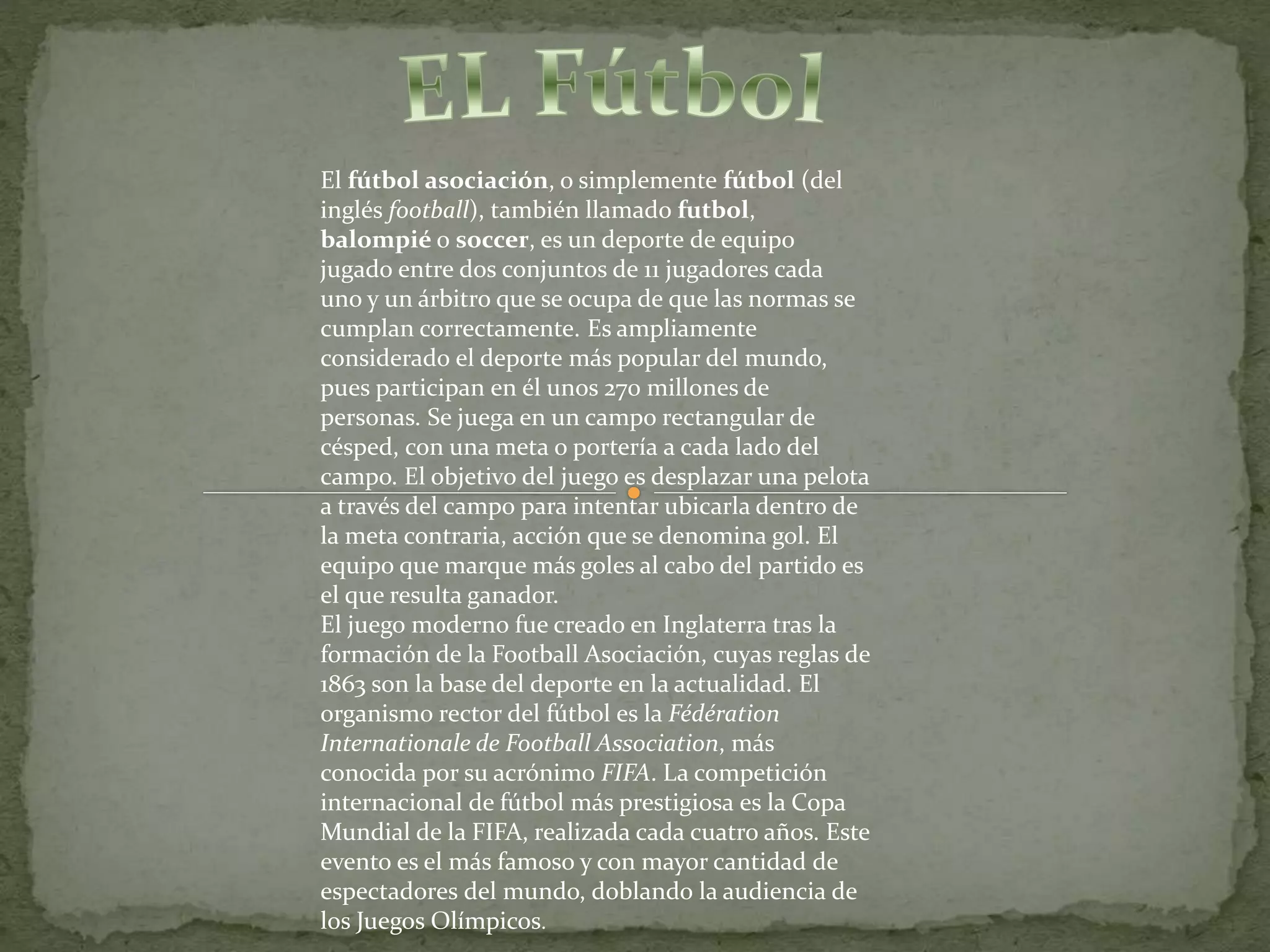 EL Fútbol

El fútbol asociación, o simplemente fútbol (del inglés football), también llamado futbol, balompié o soccer, es un deporte de equipo jugado entre dos conjuntos de 11 jugadores cada uno y un árbitro que se ocupa de que las normas se cumplan correctamente. Es ampliamente considerado el deporte más popular del mundo, pues participan en él unos 270 millones de personas. Se juega en un campo rectangular de césped, con una meta o portería a cada lado del campo. El objetivo del juego es desplazar una pelota a través del campo para intentar ubicarla dentro de la meta contraria, acción que se denomina gol. El equipo que marque más goles al cabo del partido es el que resulta ganador.

El juego moderno fue creado en Inglaterra tras la formación de la Football Asociación, cuyas reglas de 1863 son la base del deporte en la actualidad. El organismo rector del fútbol es la Fédération Internationale de Football Association, más conocida por su acrónimo FIFA. La competición internacional de fútbol más prestigiosa es la Copa Mundial de la FIFA, realizada cada cuatro años. Este evento es el más famoso y con mayor cantidad de espectadores del mundo, doblando la audiencia de los Juegos Olímpicos.